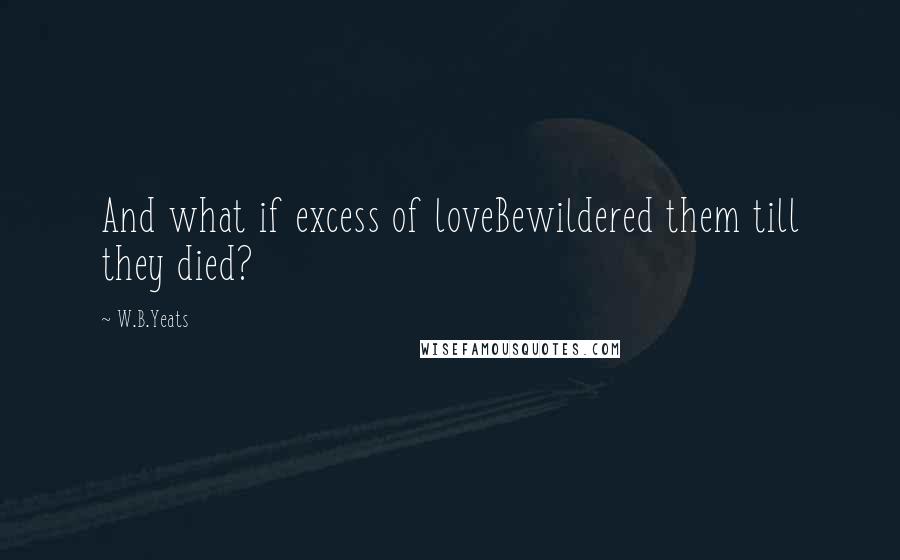 And what if excess of loveBewildered them till they died?

~ W.B.Yeats

WISEFAMOUSQUOTES.COM